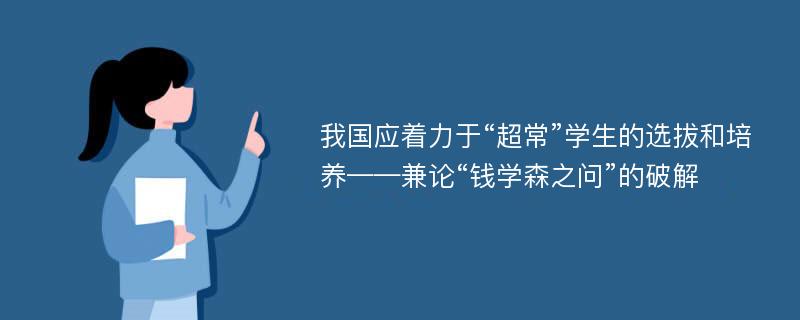 我国应着力于“超常”学生的选拔和培养——兼论“钱学森之问”的破解